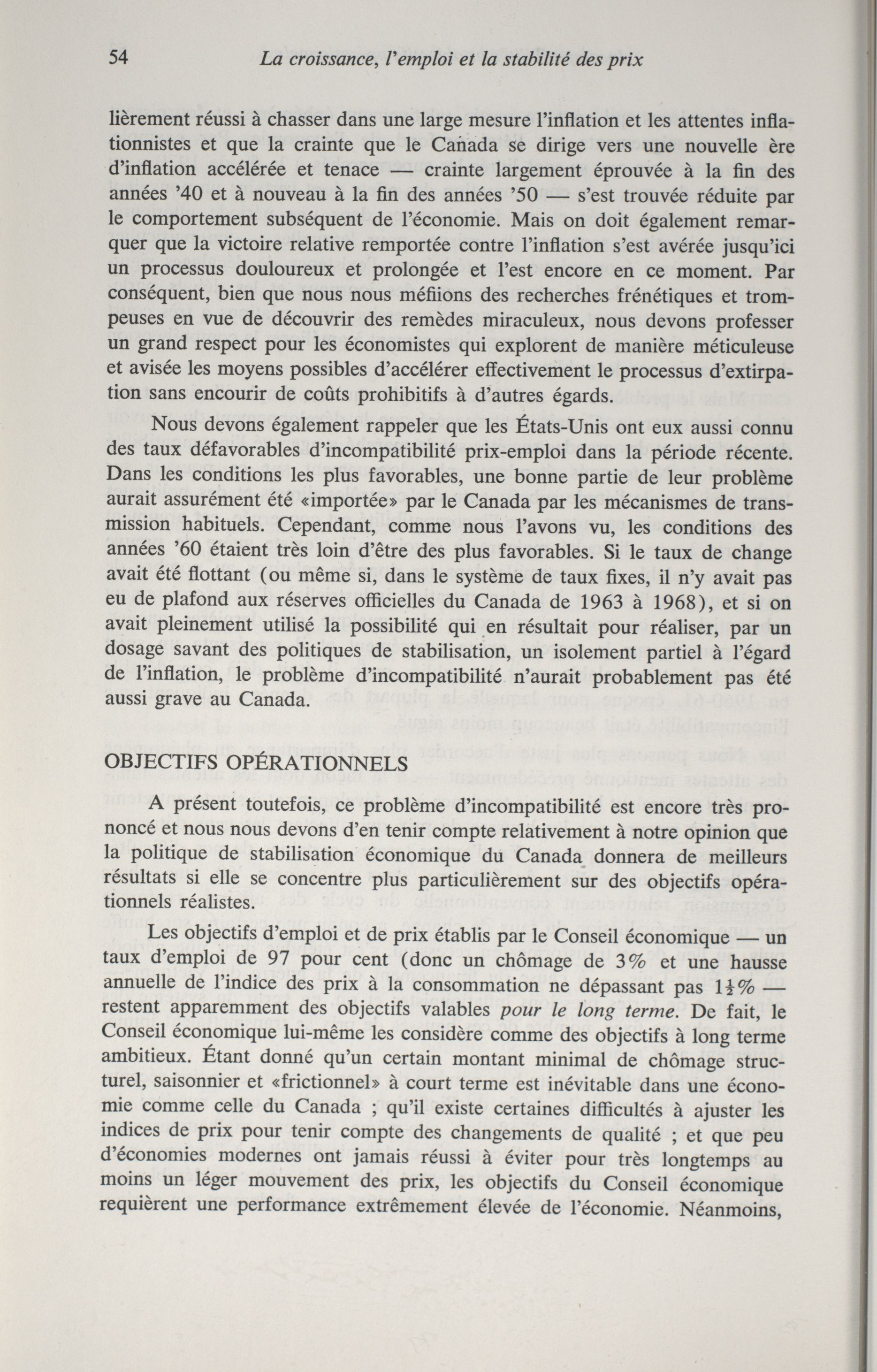 54 La croissance, l'emploi et la stabilité des prix

lièrement réussi à chasser dans une large mesure l'inflation et les attentes inflationnistes et que la crainte que le Canada se dirige vers une nouvelle ère d'inflation accélérée et tenace — crainte largement éprouvée à la fin des années '40 et à nouveau à la fin des années '50 — s'est trouvée réduite par le comportement subséquent de l'économie. Mais on doit également remarquer que la victoire relative remportée contre l'inflation s'est avérée jusqu'ici un processus douloureux et prolongée et l'est encore en ce moment. Par conséquent, bien que nous nous méfiions des recherches frénétiques et trompeuses en vue de découvrir des remèdes miraculeux, nous devons professer un grand respect pour les économistes qui explorent de manière méticuleuse et avisée les moyens possibles d'accélérer effectivement le processus d'extirpation sans encourir de coûts prohibitifs à d'autres égards.

Nous devons également rappeler que les États-Unis ont eux aussi connu des taux défavorables d'incompatibilité prix-emploi dans la période récente. Dans les conditions les plus favorables, une bonne partie de leur problème aurait assurément été «importée» par le Canada par les mécanismes de transmission habituels. Cependant, comme nous l'avons vu, les conditions des années '60 étaient très loin d'être des plus favorables. Si le taux de change avait été flottant (ou même si, dans le système de taux fixes, il n'y avait pas eu de plafond aux réserves officielles du Canada de 1963 à 1968), et si on avait pleinement utilisé la possibilité qui en résultait pour réaliser, par un dosage savant des politiques de stabilisation, un isolement partiel à l'égard de l'inflation, le problème d'incompatibilité n'aurait probablement pas été aussi grave au Canada.

OBJECTIFS OPÉRATIONNELS

A présent toutefois, ce problème d'incompatibilité est encore très prononcé et nous nous devons d'en tenir compte relativement à notre opinion que la politique de stabilisation économique du Canada donnera de meilleurs résultats si elle se concentre plus particulièrement sur des objectifs opérationnels réalistes.

Les objectifs d'emploi et de prix établis par le Conseil économique — un taux d'emploi de 97 pour cent (donc un chômage de 3% et une hausse annuelle de l'indice des prix à la consommation ne dépassant pas $1\frac{1}{2}$% — restent apparemment des objectifs valables pour le long terme. De fait, le Conseil économique lui-même les considère comme des objectifs à long terme ambitieux. Étant donné qu'un certain montant minimal de chômage structurel, saisonnier et «frictionnel» à court terme est inévitable dans une économie comme celle du Canada ; qu'il existe certaines difficultés à ajuster les indices de prix pour tenir compte des changements de qualité ; et que peu d'économies modernes ont jamais réussi à éviter pour très longtemps au moins un léger mouvement des prix, les objectifs du Conseil économique requièrent une performance extrêmement élevée de l'économie. Néanmoins,